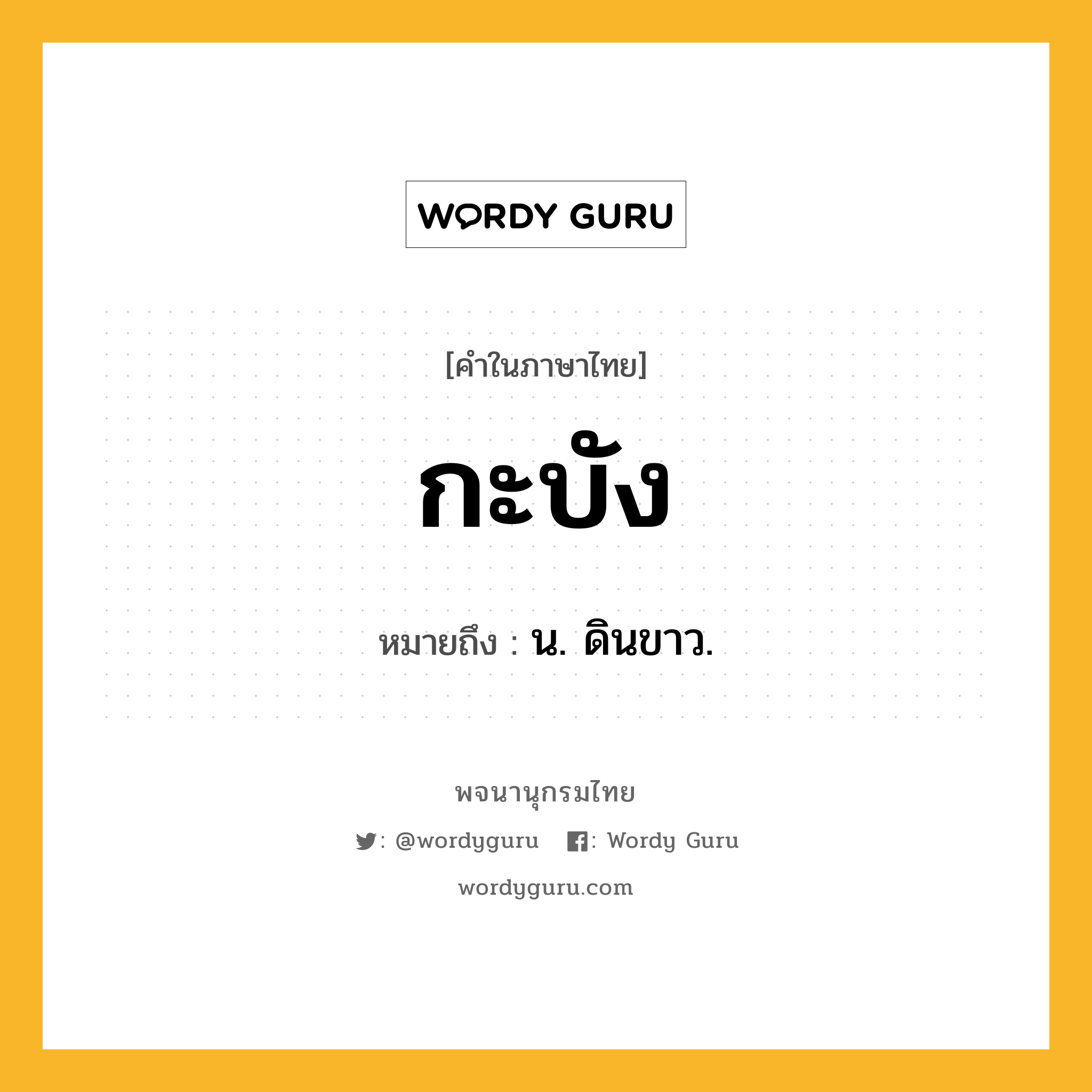 WORDY GURU

[คำในภาษาไทย]

กะบัง

หมายถึง : น. ดินขาว.

พจนานุกรมไทย

: @wordyguru : Wordy Guru

wordyguru.com